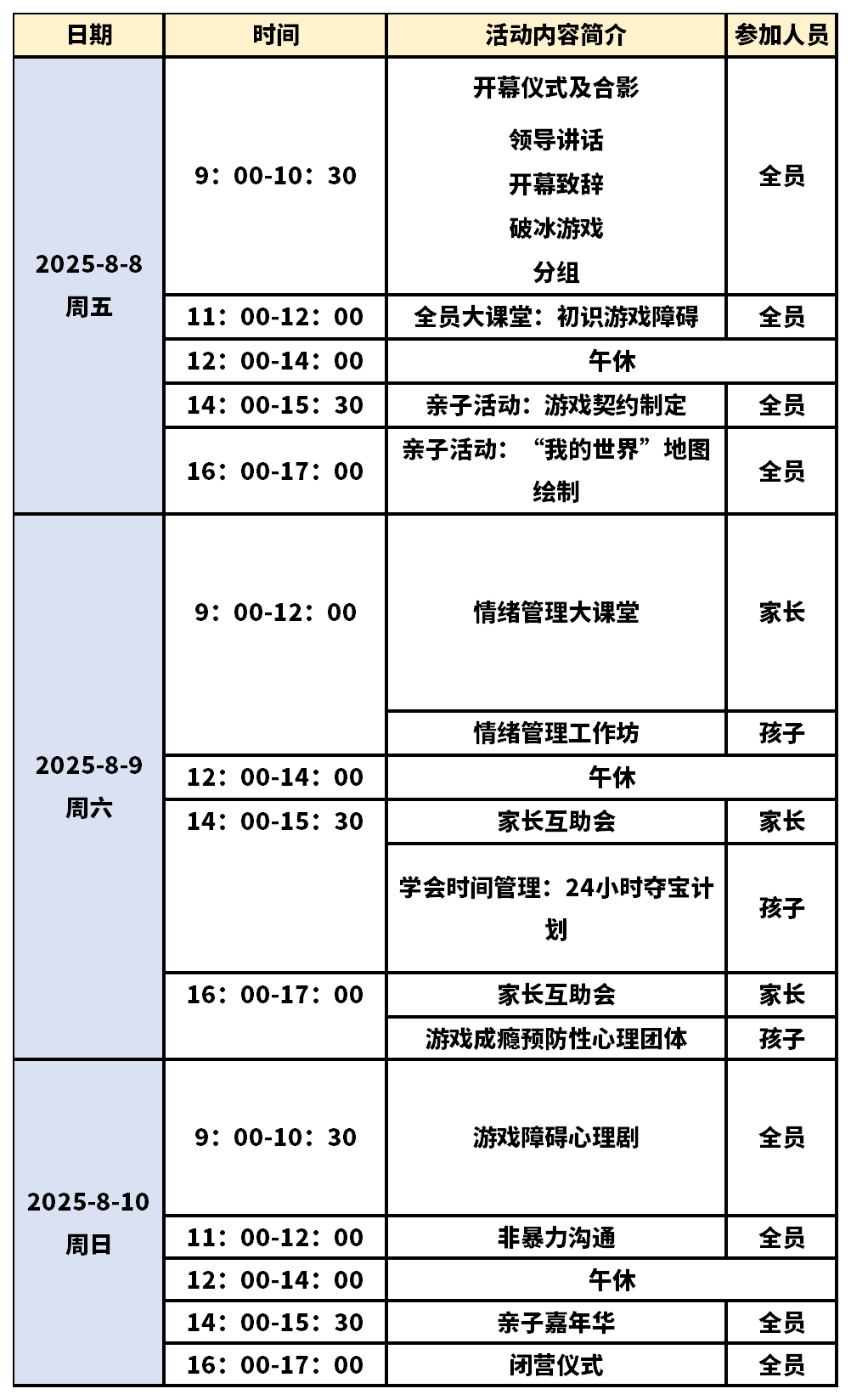 | 日期 | 时间 | 活动内容简介 | 参加人员 |
|---|---|---|---|
| 2025-8-8 周五 | 9：00-10：30 | 开幕仪式及合影 领导讲话 开幕致辞 破冰游戏 分组 | 全员 |
| | 11：00-12：00 | 全员大课堂：初识游戏障碍 | 全员 |
| | 12：00-14：00 | 午休 | |
| | 14：00-15：30 | 亲子活动：游戏契约制定 | 全员 |
| | 16：00-17：00 | 亲子活动：“我的世界”地图绘制 | 全员 |
| 2025-8-9 周六 | 9：00-12：00 | 情绪管理大课堂 | 家长 |
| | | 情绪管理工作坊 | 孩子 |
| | 12：00-14：00 | 午休 | |
| | 14：00-15：30 | 家长互助会 | 家长 |
| | | 学会时间管理：24小时夺宝计划 | 孩子 |
| | 16：00-17：00 | 家长互助会 | 家长 |
| | | 游戏成瘾预防性心理团体 | 孩子 |
| 2025-8-10 周日 | 9：00-10：30 | 游戏障碍心理剧 | 全员 |
| | 11：00-12：00 | 非暴力沟通 | 全员 |
| | 12：00-14：00 | 午休 | |
| | 14：00-15：30 | 亲子嘉年华 | 全员 |
| | 16：00-17：00 | 闭营仪式 | 全员 |